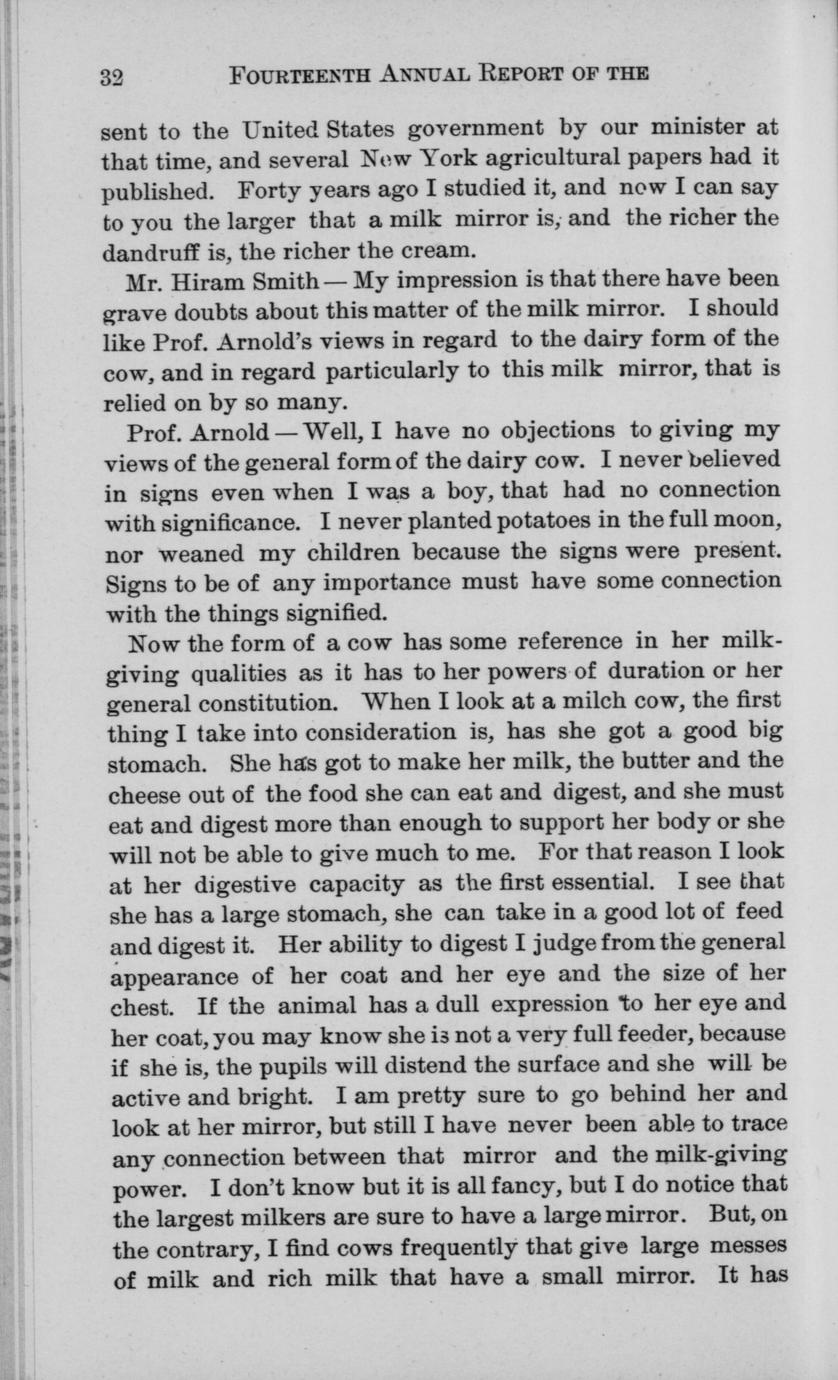 32 FOURTEENTH ANNUAL REPORT OF THE

sent to the United States government by our minister at that time, and several New York agricultural papers had it published. Forty years ago I studied it, and now I can say to you the larger that a milk mirror is, and the richer the dandruff is, the richer the cream.

Mr. Hiram Smith — My impression is that there have been grave doubts about this matter of the milk mirror. I should like Prof. Arnold's views in regard to the dairy form of the cow, and in regard particularly to this milk mirror, that is relied on by so many.

Prof. Arnold — Well, I have no objections to giving my views of the general form of the dairy cow. I never believed in signs even when I was a boy, that had no connection with significance. I never planted potatoes in the full moon, nor weaned my children because the signs were present. Signs to be of any importance must have some connection with the things signified.

Now the form of a cow has some reference in her milk-giving qualities as it has to her powers of duration or her general constitution. When I look at a milch cow, the first thing I take into consideration is, has she got a good big stomach. She has got to make her milk, the butter and the cheese out of the food she can eat and digest, and she must eat and digest more than enough to support her body or she will not be able to give much to me. For that reason I look at her digestive capacity as the first essential. I see that she has a large stomach, she can take in a good lot of feed and digest it. Her ability to digest I judge from the general appearance of her coat and her eye and the size of her chest. If the animal has a dull expression to her eye and her coat, you may know she is not a very full feeder, because if she is, the pupils will distend the surface and she will be active and bright. I am pretty sure to go behind her and look at her mirror, but still I have never been able to trace any connection between that mirror and the milk-giving power. I don't know but it is all fancy, but I do notice that the largest milkers are sure to have a large mirror. But, on the contrary, I find cows frequently that give large messes of milk and rich milk that have a small mirror. It has